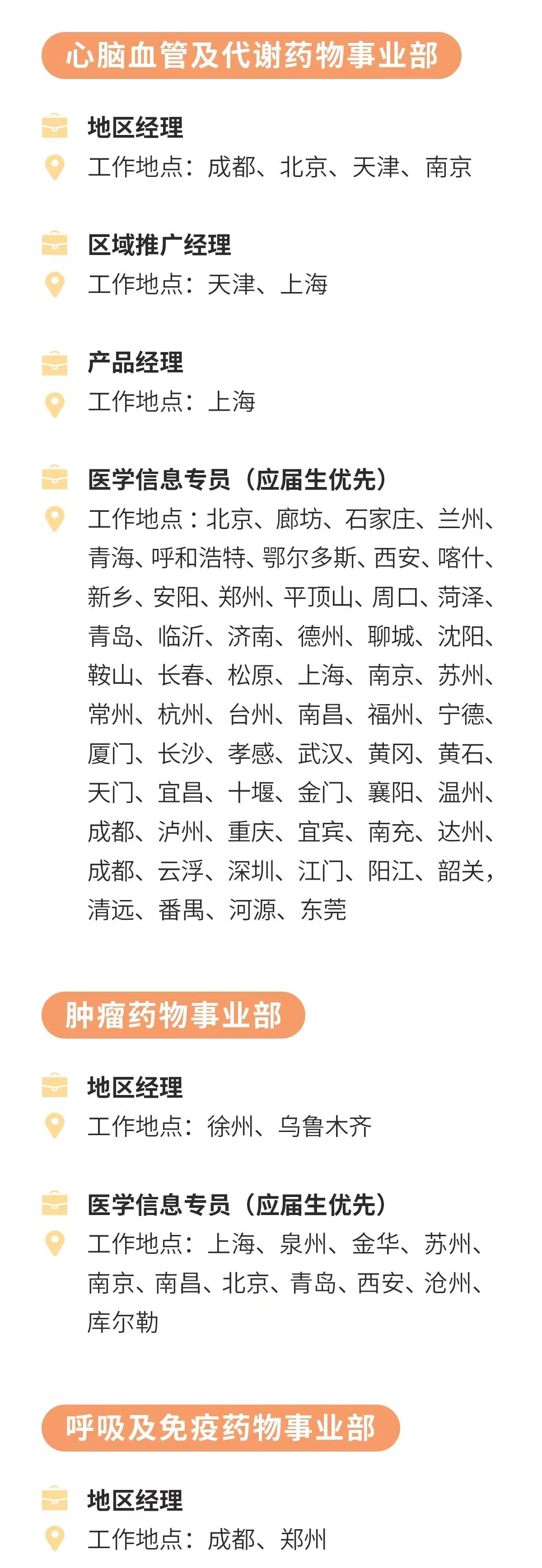 心脑血管及代谢药物事业部

地区经理
工作地点：成都、北京、天津、南京

区域推广经理
工作地点：天津、上海

产品经理
工作地点：上海

医学信息专员（应届生优先）
工作地点：北京、廊坊、石家庄、兰州、青海、呼和浩特、鄂尔多斯、西安、喀什、新乡、安阳、郑州、平顶山、周口、菏泽、青岛、临沂、济南、德州、聊城、沈阳、鞍山、长春、松原、上海、南京、苏州、常州、杭州、台州、南昌、福州、宁德、厦门、长沙、孝感、武汉、黄冈、黄石、天门、宜昌、十堰、金门、襄阳、温州、成都、泸州、重庆、宜宾、南充、达州、成都、云浮、深圳、江门、阳江、韶关，清远、番禺、河源、东莞

肿瘤药物事业部

地区经理
工作地点：徐州、乌鲁木齐

医学信息专员（应届生优先）
工作地点：上海、泉州、金华、苏州、南京、南昌、北京、青岛、西安、沧州、库尔勒

呼吸及免疫药物事业部

地区经理
工作地点：成都、郑州